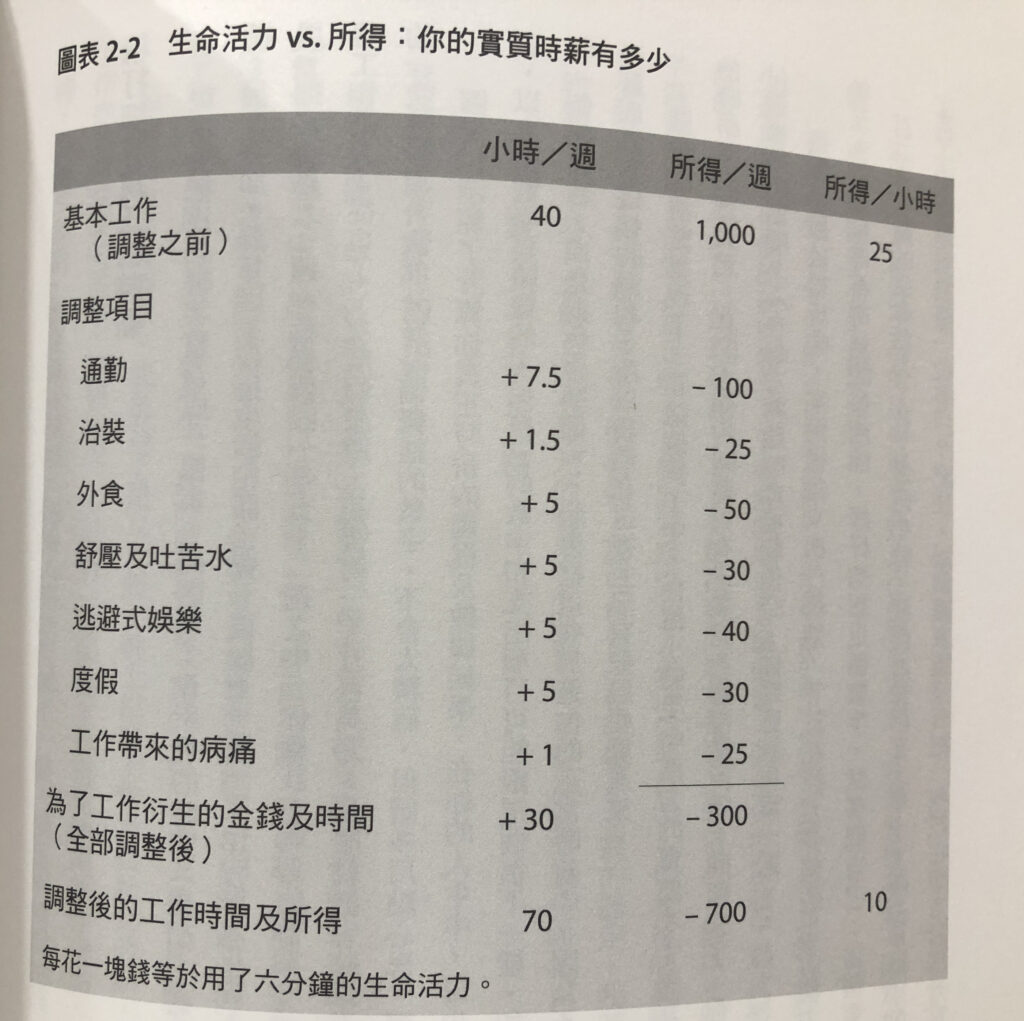 圖表 2-2　生命活力 vs. 所得：你的實質時薪有多少

| | 小時／週 | 所得／週 | 所得／小時 |
|---|---|---|---|
| 基本工作（調整之前） | 40 | 1,000 | 25 |
| 調整項目 | | | |
| 通勤 | + 7.5 | – 100 | |
| 治裝 | + 1.5 | – 25 | |
| 外食 | + 5 | – 50 | |
| 舒壓及吐苦水 | + 5 | – 30 | |
| 逃避式娛樂 | + 5 | – 40 | |
| 度假 | + 5 | – 30 | |
| 工作帶來的病痛 | + 1 | – 25 | |
| 為了工作衍生的金錢及時間（全部調整後） | + 30 | – 300 | |
| 調整後的工作時間及所得 | 70 | – 700 | 10 |

每花一塊錢等於用了六分鐘的生命活力。